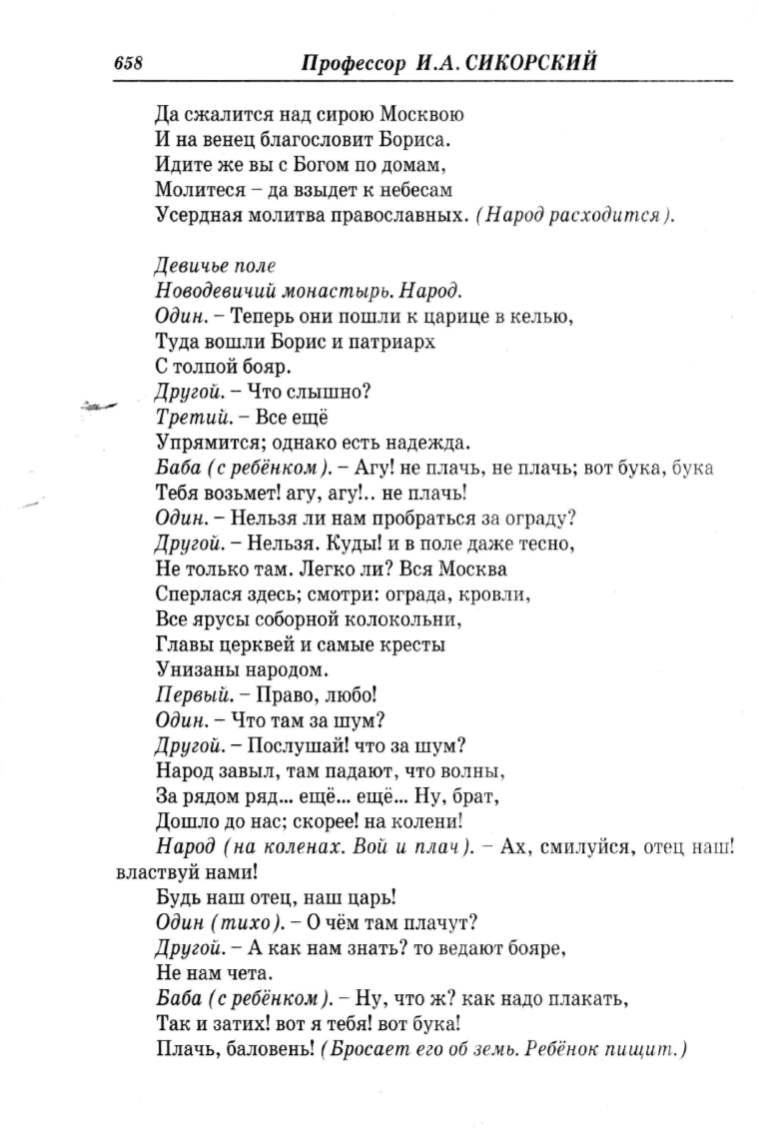 658 Профессор И.А. СИКОРСКИЙ

Да сжалится над сирою Москвою
И на венец благословит Бориса.
Идите же вы с Богом по домам,
Молитеся – да взыдет к небесам
Усердная молитва православных. (Народ расходится).

Девичье поле
Новодевичий монастырь. Народ.
Один. – Теперь они пошли к царице в келью,
Туда вошли Борис и патриарх
С толпой бояр.
Другой. – Что слышно?
Третий. – Все ещё
Упрямится; однако есть надежда.
Баба (с ребёнком). – Агу! не плачь, не плачь; вот бука, бука
Тебя возьмет! агу, агу!.. не плачь!
Один. – Нельзя ли нам пробраться за ограду?
Другой. – Нельзя. Куды! и в поле даже тесно,
Не только там. Легко ли? Вся Москва
Сперлася здесь; смотри: ограда, кровли,
Все ярусы соборной колокольни,
Главы церквей и самые кресты
Унизаны народом.
Первый. – Право, любо!
Один. – Что там за шум?
Другой. – Послушай! что за шум?
Народ завыл, там падают, что волны,
За рядом ряд... ещё... ещё... Ну, брат,
Дошло до нас; скорее! на колени!
Народ (на коленах. Вой и плач). – Ах, смилуйся, отец наш! властвуй нами!
Будь наш отец, наш царь!
Один (тихо). – О чём там плачут?
Другой. – А как нам знать? то ведают бояре,
Не нам чета.
Баба (с ребёнком). – Ну, что ж? как надо плакать,
Так и затих! вот я тебя! вот бука!
Плачь, баловень! (Бросает его об земь. Ребёнок пищит.)